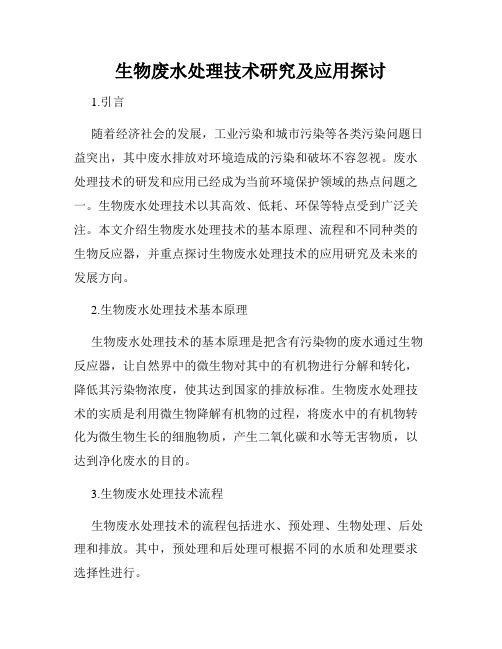 生物废水处理技术研究及应用探讨

1.引言

随着经济社会的发展，工业污染和城市污染等各类污染问题日益突出，其中废水排放对环境造成的污染和破坏不容忽视。废水处理技术的研发和应用已经成为当前环境保护领域的热点问题之一。生物废水处理技术以其高效、低耗、环保等特点受到广泛关注。本文介绍生物废水处理技术的基本原理、流程和不同种类的生物反应器，并重点探讨生物废水处理技术的应用研究及未来的发展方向。

2.生物废水处理技术基本原理

生物废水处理技术的基本原理是把含有污染物的废水通过生物反应器，让自然界中的微生物对其中的有机物进行分解和转化，降低其污染物浓度，使其达到国家的排放标准。生物废水处理技术的实质是利用微生物降解有机物的过程，将废水中的有机物转化为微生物生长的细胞物质，产生二氧化碳和水等无害物质，以达到净化废水的目的。

3.生物废水处理技术流程

生物废水处理技术的流程包括进水、预处理、生物处理、后处理和排放。其中，预处理和后处理可根据不同的水质和处理要求选择性进行。